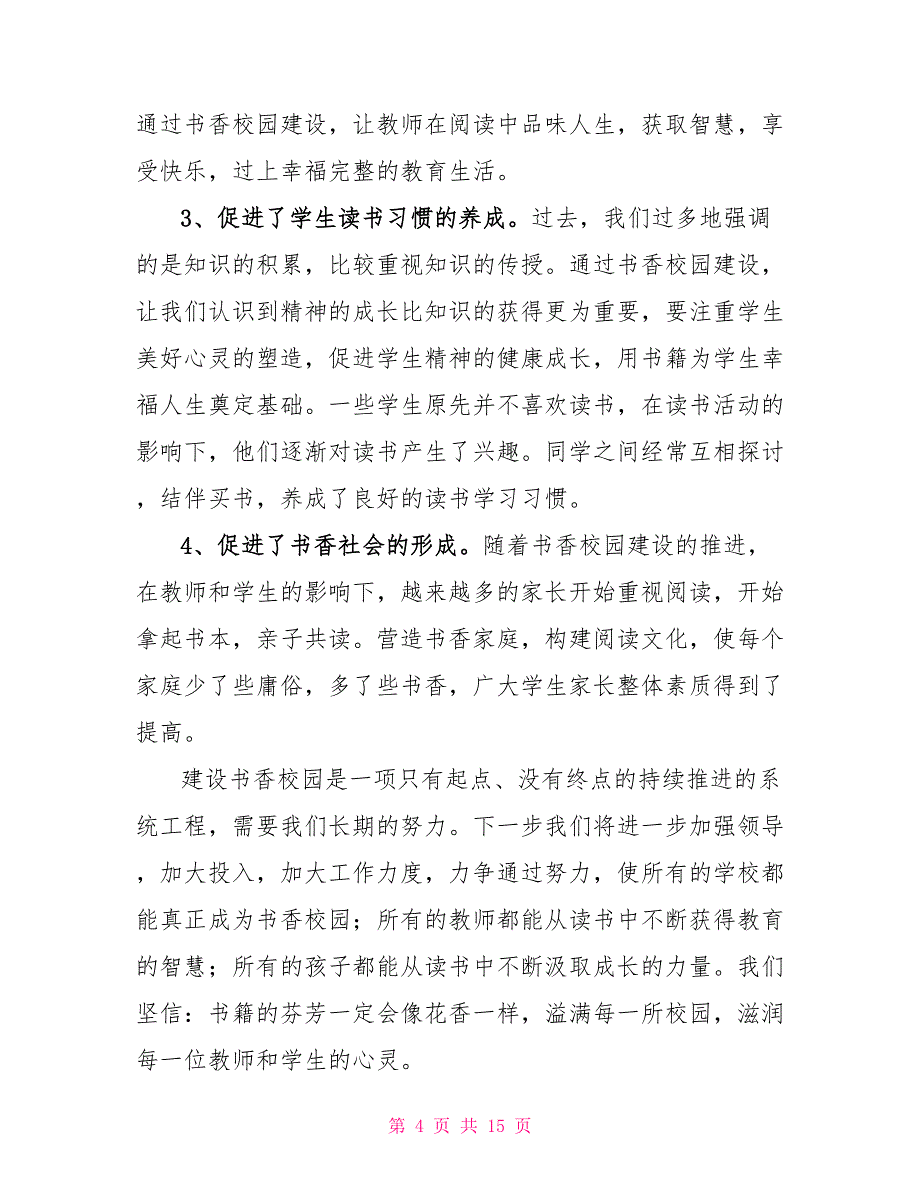 通过书香校园建设，让教师在阅读中品味人生，获取智慧，享受快乐，过上幸福完整的教育生活。

3、促进了学生读书习惯的养成。过去，我们过多地强调的是知识的积累，比较重视知识的传授。通过书香校园建设，让我们认识到精神的成长比知识的获得更为重要，要注重学生美好心灵的塑造，促进学生精神的健康成长，用书籍为学生幸福人生奠定基础。一些学生原先并不喜欢读书，在读书活动的影响下，他们逐渐对读书产生了兴趣。同学之间经常互相探讨，结伴买书，养成了良好的读书学习习惯。

4、促进了书香社会的形成。随着书香校园建设的推进，在教师和学生的影响下，越来越多的家长开始重视阅读，开始拿起书本，亲子共读。营造书香家庭，构建阅读文化，使每个家庭少了些庸俗，多了些书香，广大学生家长整体素质得到了提高。

建设书香校园是一项只有起点、没有终点的持续推进的系统工程，需要我们长期的努力。下一步我们将进一步加强领导，加大投入，加大工作力度，力争通过努力，使所有的学校都能真正成为书香校园；所有的教师都能从读书中不断获得教育的智慧；所有的孩子都能从读书中不断汲取成长的力量。我们坚信：书籍的芬芳一定会像花香一样，溢满每一所校园，滋润每一位教师和学生的心灵。

第 4 页 共 15 页